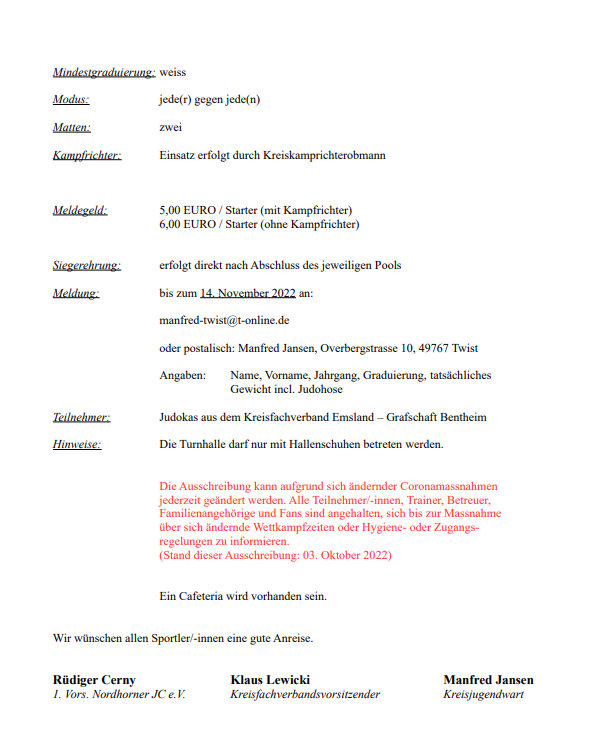 Mindestgraduierung: weiss

Modus: jede(r) gegen jede(n)

Matten: zwei

Kampfrichter: Einsatz erfolgt durch Kreiskamprichterobmann

Meldegeld: 5,00 EURO / Starter (mit Kampfrichter)
6,00 EURO / Starter (ohne Kampfrichter)

Siegerehrung: erfolgt direkt nach Abschluss des jeweiligen Pools

Meldung: bis zum 14. November 2022 an:

manfred-twist@t-online.de

oder postalisch: Manfred Jansen, Overbergstrasse 10, 49767 Twist

Angaben: Name, Vorname, Jahrgang, Graduierung, tatsächliches Gewicht incl. Judohose

Teilnehmer: Judokas aus dem Kreisfachverband Emsland – Grafschaft Bentheim

Hinweise: Die Turnhalle darf nur mit Hallenschuhen betreten werden.

Die Ausschreibung kann aufgrund sich ändernder Coronamassnahmen jederzeit geändert werden. Alle Teilnehmer/-innen, Trainer, Betreuer, Familienangehörige und Fans sind angehalten, sich bis zur Massnahme über sich ändernde Wettkampfzeiten oder Hygiene- oder Zugangsregelungen zu informieren.
(Stand dieser Ausschreibung: 03. Oktober 2022)

Ein Cafeteria wird vorhanden sein.

Wir wünschen allen Sportler/-innen eine gute Anreise.

Rüdiger Cerny
1. Vors. Nordhorner JC e.V.

Klaus Lewicki
Kreisfachverbandsvorsitzender

Manfred Jansen
Kreisjugendwart